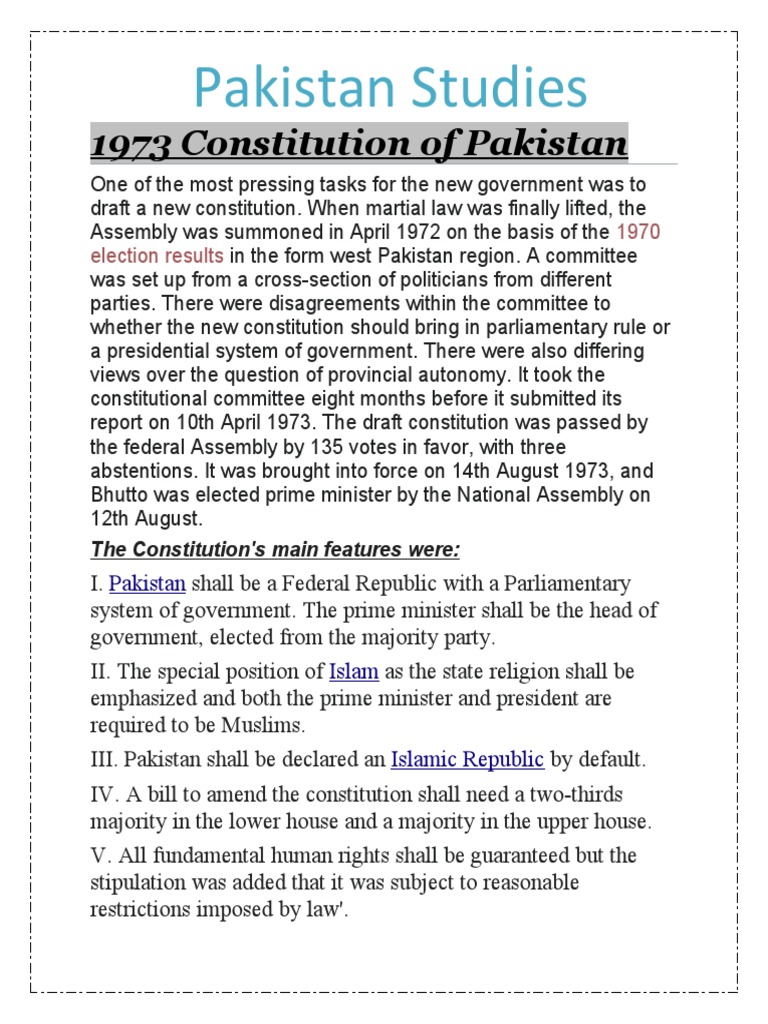 Pakistan Studies

1973 Constitution of Pakistan

One of the most pressing tasks for the new government was to draft a new constitution. When martial law was finally lifted, the Assembly was summoned in April 1972 on the basis of the 1970 election results in the form west Pakistan region. A committee was set up from a cross-section of politicians from different parties. There were disagreements within the committee to whether the new constitution should bring in parliamentary rule or a presidential system of government. There were also differing views over the question of provincial autonomy. It took the constitutional committee eight months before it submitted its report on 10th April 1973. The draft constitution was passed by the federal Assembly by 135 votes in favor, with three abstentions. It was brought into force on 14th August 1973, and Bhutto was elected prime minister by the National Assembly on 12th August.

The Constitution's main features were:

I. Pakistan shall be a Federal Republic with a Parliamentary system of government. The prime minister shall be the head of government, elected from the majority party.

II. The special position of Islam as the state religion shall be emphasized and both the prime minister and president are required to be Muslims.

III. Pakistan shall be declared an Islamic Republic by default.

IV. A bill to amend the constitution shall need a two-thirds majority in the lower house and a majority in the upper house.

V. All fundamental human rights shall be guaranteed but the stipulation was added that it was subject to reasonable restrictions imposed by law'.